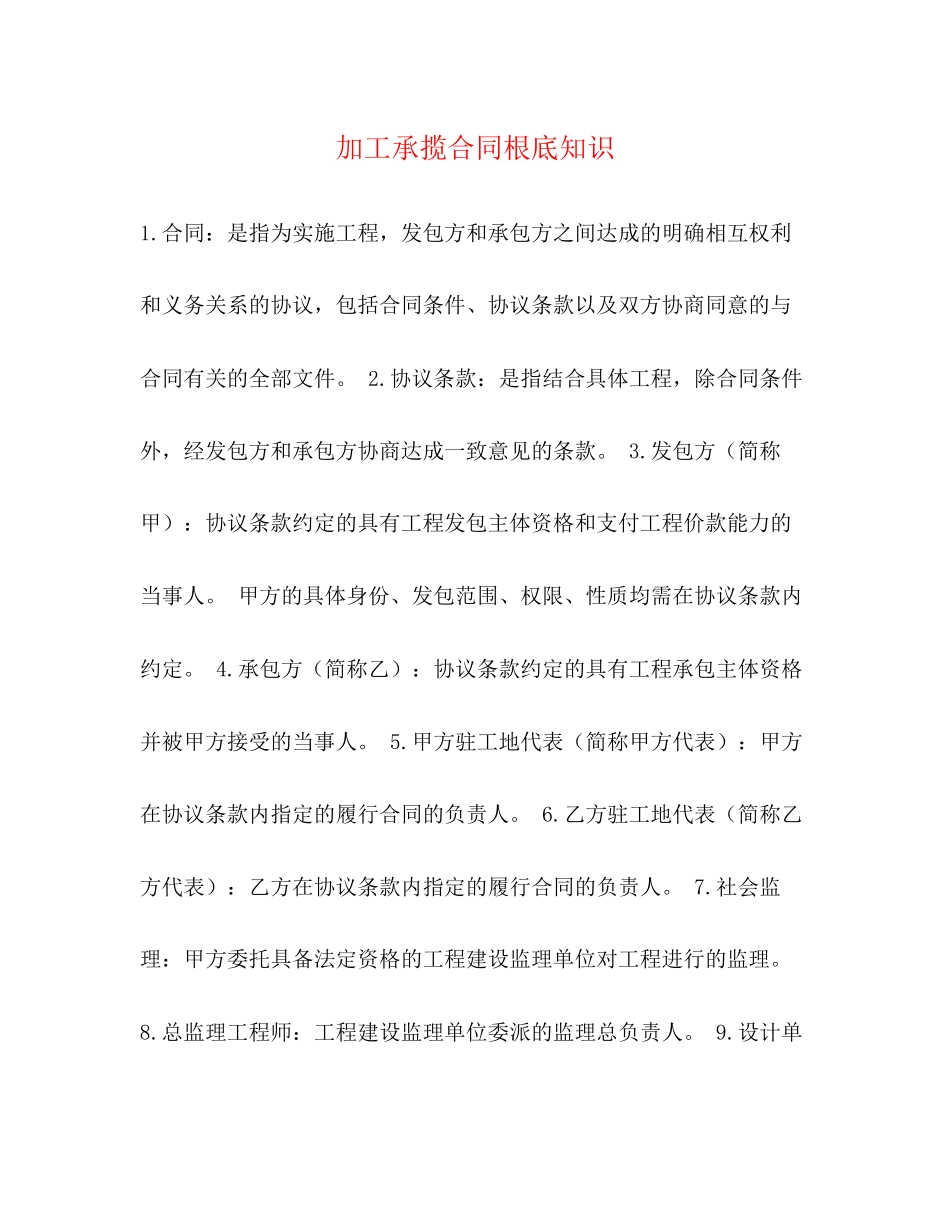 加工承揽合同根底知识

1.合同：是指为实施工程，发包方和承包方之间达成的明确相互权利和义务关系的协议，包括合同条件、协议条款以及双方协商同意的与合同有关的全部文件。 2.协议条款：是指结合具体工程，除合同条件外，经发包方和承包方协商达成一致意见的条款。 3.发包方（简称甲）：协议条款约定的具有工程发包主体资格和支付工程价款能力的当事人。 甲方的具体身份、发包范围、权限、性质均需在协议条款内约定。 4.承包方（简称乙）：协议条款约定的具有工程承包主体资格并被甲方接受的当事人。 5.甲方驻工地代表（简称甲方代表）：甲方在协议条款内指定的履行合同的负责人。 6.乙方驻工地代表（简称乙方代表）：乙方在协议条款内指定的履行合同的负责人。 7.社会监理：甲方委托具备法定资格的工程建设监理单位对工程进行的监理。 8.总监理工程师：工程建设监理单位委派的监理总负责人。 9.设计单